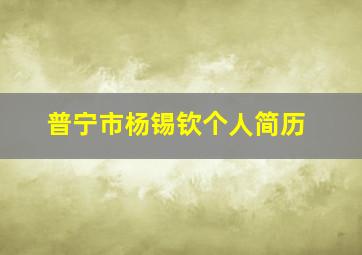 普宁市杨锡钦个人简历